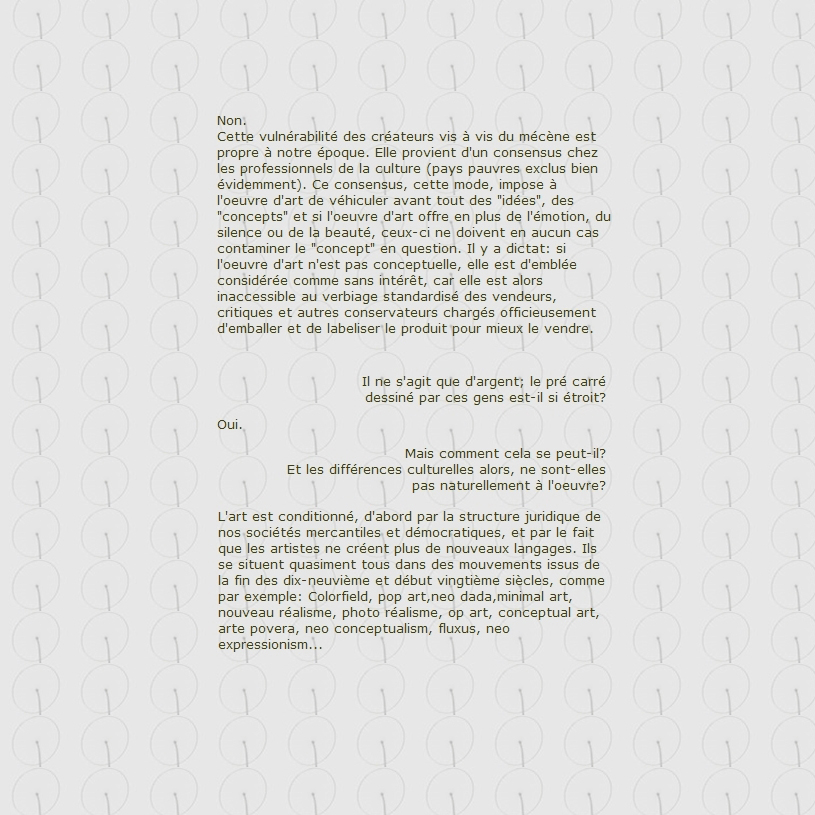 Non.
Cette vulnérabilité des créateurs vis à vis du mécène est propre à notre époque. Elle provient d'un consensus chez les professionnels de la culture (pays pauvres exclus bien évidemment). Ce consensus, cette mode, impose à l'oeuvre d'art de véhiculer avant tout des "idées", des "concepts" et si l'oeuvre d'art offre en plus de l'émotion, du silence ou de la beauté, ceux-ci ne doivent en aucun cas contaminer le "concept" en question. Il y a dictat: si l'oeuvre d'art n'est pas conceptuelle, elle est d'emblée considérée comme sans intérêt, car elle est alors inaccessible au verbiage standardisé des vendeurs, critiques et autres conservateurs chargés officieusement d'emballer et de labeliser le produit pour mieux le vendre.

Il ne s'agit que d'argent; le pré carré dessiné par ces gens est-il si étroit?

Oui.

Mais comment cela se peut-il?
Et les différences culturelles alors, ne sont-elles pas naturellement à l'oeuvre?

L'art est conditionné, d'abord par la structure juridique de nos sociétés mercantiles et démocratiques, et par le fait que les artistes ne créent plus de nouveaux langages. Ils se situent quasiment tous dans des mouvements issus de la fin des dix-neuvième et début vingtième siècles, comme par exemple: Colorfield, pop art,neo dada,minimal art, nouveau réalisme, photo réalisme, op art, conceptual art, arte povera, neo conceptualism, fluxus, neo expressionism...